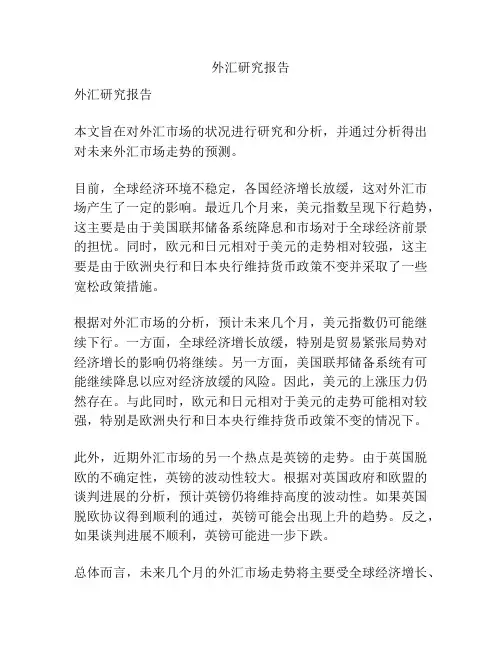 外汇研究报告

外汇研究报告

本文旨在对外汇市场的状况进行研究和分析，并通过分析得出对未来外汇市场走势的预测。

目前，全球经济环境不稳定，各国经济增长放缓，这对外汇市场产生了一定的影响。最近几个月来，美元指数呈现下行趋势，这主要是由于美国联邦储备系统降息和市场对于全球经济前景的担忧。同时，欧元和日元相对于美元的走势相对较强，这主要是由于欧洲央行和日本央行维持货币政策不变并采取了一些宽松政策措施。

根据对外汇市场的分析，预计未来几个月，美元指数仍可能继续下行。一方面，全球经济增长放缓，特别是贸易紧张局势对经济增长的影响仍将继续。另一方面，美国联邦储备系统有可能继续降息以应对经济放缓的风险。因此，美元的上涨压力仍然存在。与此同时，欧元和日元相对于美元的走势可能相对较强，特别是欧洲央行和日本央行维持货币政策不变的情况下。

此外，近期外汇市场的另一个热点是英镑的走势。由于英国脱欧的不确定性，英镑的波动性较大。根据对英国政府和欧盟的谈判进展的分析，预计英镑仍将维持高度的波动性。如果英国脱欧协议得到顺利的通过，英镑可能会出现上升的趋势。反之，如果谈判进展不顺利，英镑可能进一步下跌。

总体而言，未来几个月的外汇市场走势将主要受全球经济增长、